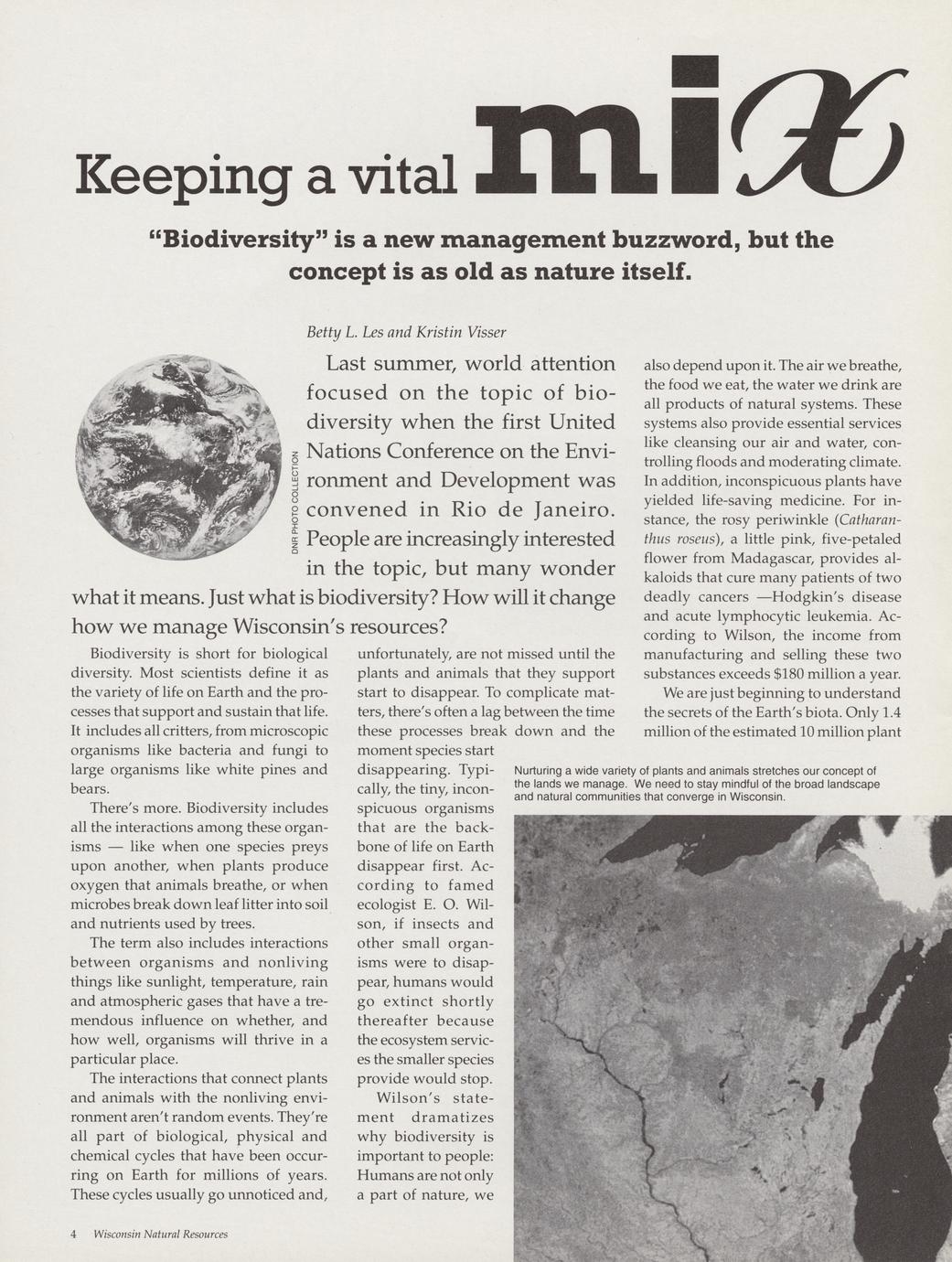 Keeping a vital mix

"Biodiversity" is a new management buzzword, but the concept is as old as nature itself.

Betty L. Les and Kristin Visser

DNR PHOTO COLLECTION

Last summer, world attention focused on the topic of biodiversity when the first United Nations Conference on the Environment and Development was convened in Rio de Janeiro. People are increasingly interested in the topic, but many wonder what it means. Just what is biodiversity? How will it change how we manage Wisconsin's resources?

Biodiversity is short for biological diversity. Most scientists define it as the variety of life on Earth and the processes that support and sustain that life. It includes all critters, from microscopic organisms like bacteria and fungi to large organisms like white pines and bears.

There's more. Biodiversity includes all the interactions among these organisms — like when one species preys upon another, when plants produce oxygen that animals breathe, or when microbes break down leaf litter into soil and nutrients used by trees.

The term also includes interactions between organisms and nonliving things like sunlight, temperature, rain and atmospheric gases that have a tremendous influence on whether, and how well, organisms will thrive in a particular place.

The interactions that connect plants and animals with the nonliving environment aren't random events. They're all part of biological, physical and chemical cycles that have been occurring on Earth for millions of years. These cycles usually go unnoticed and, unfortunately, are not missed until the plants and animals that they support start to disappear. To complicate matters, there's often a lag between the time these processes break down and the moment species start disappearing. Typically, the tiny, inconspicuous organisms that are the backbone of life on Earth disappear first. According to famed ecologist E. O. Wilson, if insects and other small organisms were to disappear, humans would go extinct shortly thereafter because the ecosystem services the smaller species provide would stop.

Wilson's statement dramatizes why biodiversity is important to people: Humans are not only a part of nature, we also depend upon it. The air we breathe, the food we eat, the water we drink are all products of natural systems. These systems also provide essential services like cleansing our air and water, controlling floods and moderating climate. In addition, inconspicuous plants have yielded life-saving medicine. For instance, the rosy periwinkle (Catharanthus roseus), a little pink, five-petaled flower from Madagascar, provides alkaloids that cure many patients of two deadly cancers —Hodgkin's disease and acute lymphocytic leukemia. According to Wilson, the income from manufacturing and selling these two substances exceeds $180 million a year.

We are just beginning to understand the secrets of the Earth's biota. Only 1.4 million of the estimated 10 million plant

Nurturing a wide variety of plants and animals stretches our concept of the lands we manage. We need to stay mindful of the broad landscape and natural communities that converge in Wisconsin.

4 Wisconsin Natural Resources